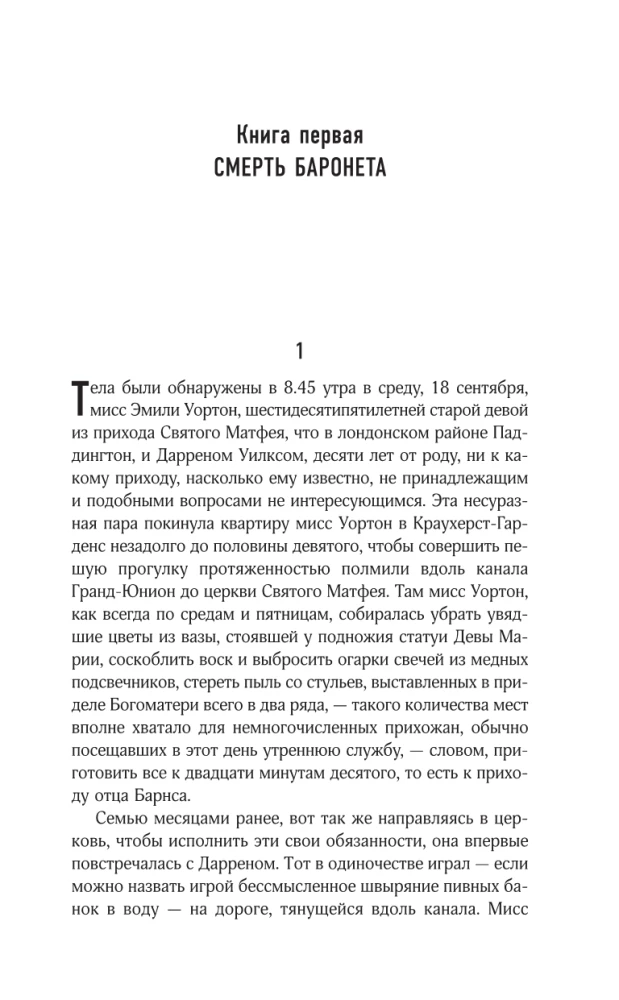 Книга первая
СМЕРТЬ БАРОНЕТА

1

Тела были обнаружены в 8.45 утра в среду, 18 сентября, мисс Эмили Уортон, шестидесятипятилетней старой девой из прихода Святого Матфея, что в лондонском районе Паддингтон, и Дарреном Уилксом, десяти лет от роду, ни к какому приходу, насколько ему известно, не принадлежащим и подобными вопросами не интересующимся. Эта несуразная пара покинула квартиру мисс Уортон в Краухерст-Гарденс незадолго до половины девятого, чтобы совершить пешую прогулку протяженностью полмили вдоль канала Гранд-Юнион до церкви Святого Матфея. Там мисс Уортон, как всегда по средам и пятницам, собиралась убрать увядшие цветы из вазы, стоявшей у подножия статуи Девы Марии, соскоблить воск и выбросить огарки свечей из медных подсвечников, стереть пыль со стульев, выставленных в приделе Богоматери всего в два ряда, — такого количества мест вполне хватало для немногочисленных прихожан, обычно посещавших в этот день утреннюю службу, — словом, приготовить все к двадцати минутам десятого, то есть к приходу отца Барнса.

Семью месяцами ранее, вот так же направляясь в церковь, чтобы исполнить эти свои обязанности, она впервые повстречалась с Дарреном. Тот в одиночестве играл — если можно назвать игрой бессмысленное швыряние пивных банок в воду — на дороге, тянущейся вдоль канала. Мисс